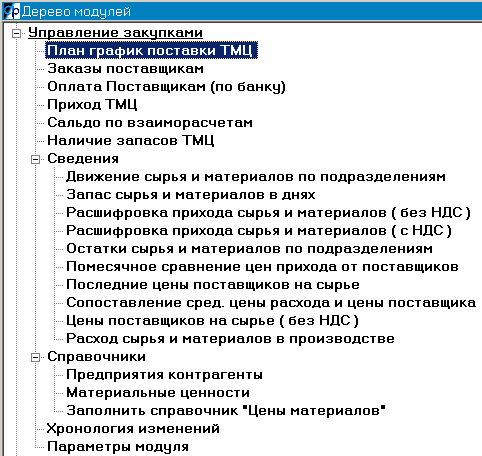 Дерево модулей
Управление закупками
План график поставки ТМЦ
Заказы поставщикам
Оплата Поставщикам (по банку)
Приход ТМЦ
Сальдо по взаиморасчетам
Наличие запасов ТМЦ
Сведения
Движение сырья и материалов по подразделениям
Запас сырья и материалов в днях
Расшифровка прихода сырья и материалов ( без НДС )
Расшифровка прихода сырья и материалов ( с НДС )
Остатки сырья и материалов по подразделениям
Помесячное сравнение цен прихода от поставщиков
Последние цены поставщиков на сырье
Сопоставление сред. цены расхода и цены поставщика
Цены поставщиков на сырье ( без НДС )
Расход сырья и материалов в производстве
Справочники
Предприятия контрагенты
Материальные ценности
Заполнить справочник "Цены материалов"
Хронология изменений
Параметры модуля